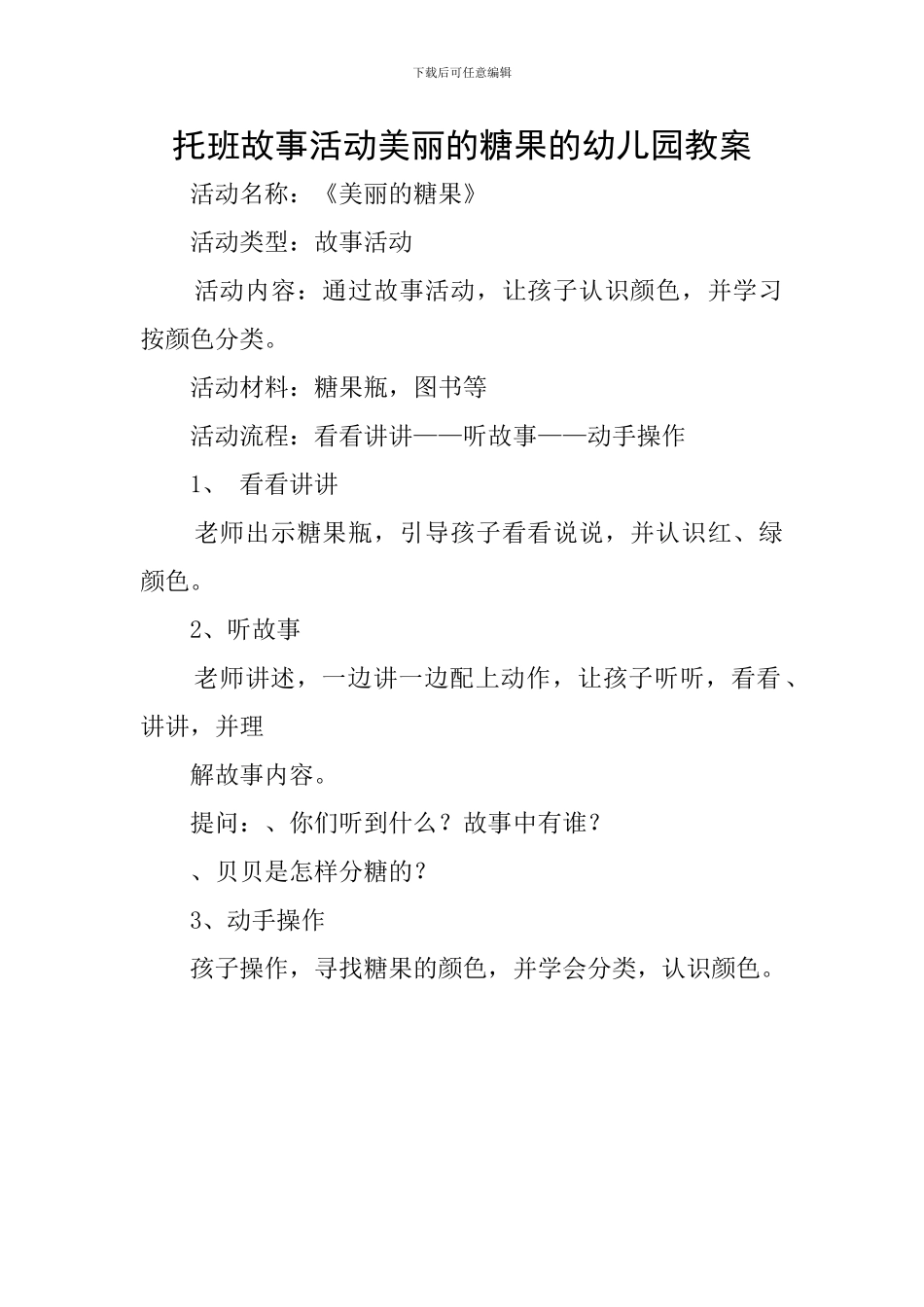 下载后可任意编辑

托班故事活动美丽的糖果的幼儿园教案

活动名称：《美丽的糖果》

活动类型：故事活动

活动内容：通过故事活动，让孩子认识颜色，并学习按颜色分类。

活动材料：糖果瓶，图书等

活动流程：看看讲讲——听故事——动手操作

1、 看看讲讲

老师出示糖果瓶，引导孩子看看说说，并认识红、绿颜色。

2、听故事

老师讲述，一边讲一边配上动作，让孩子听听，看看、讲讲，并理

解故事内容。

提问：、你们听到什么？故事中有谁？

、贝贝是怎样分糖的？

3、动手操作

孩子操作，寻找糖果的颜色，并学会分类，认识颜色。